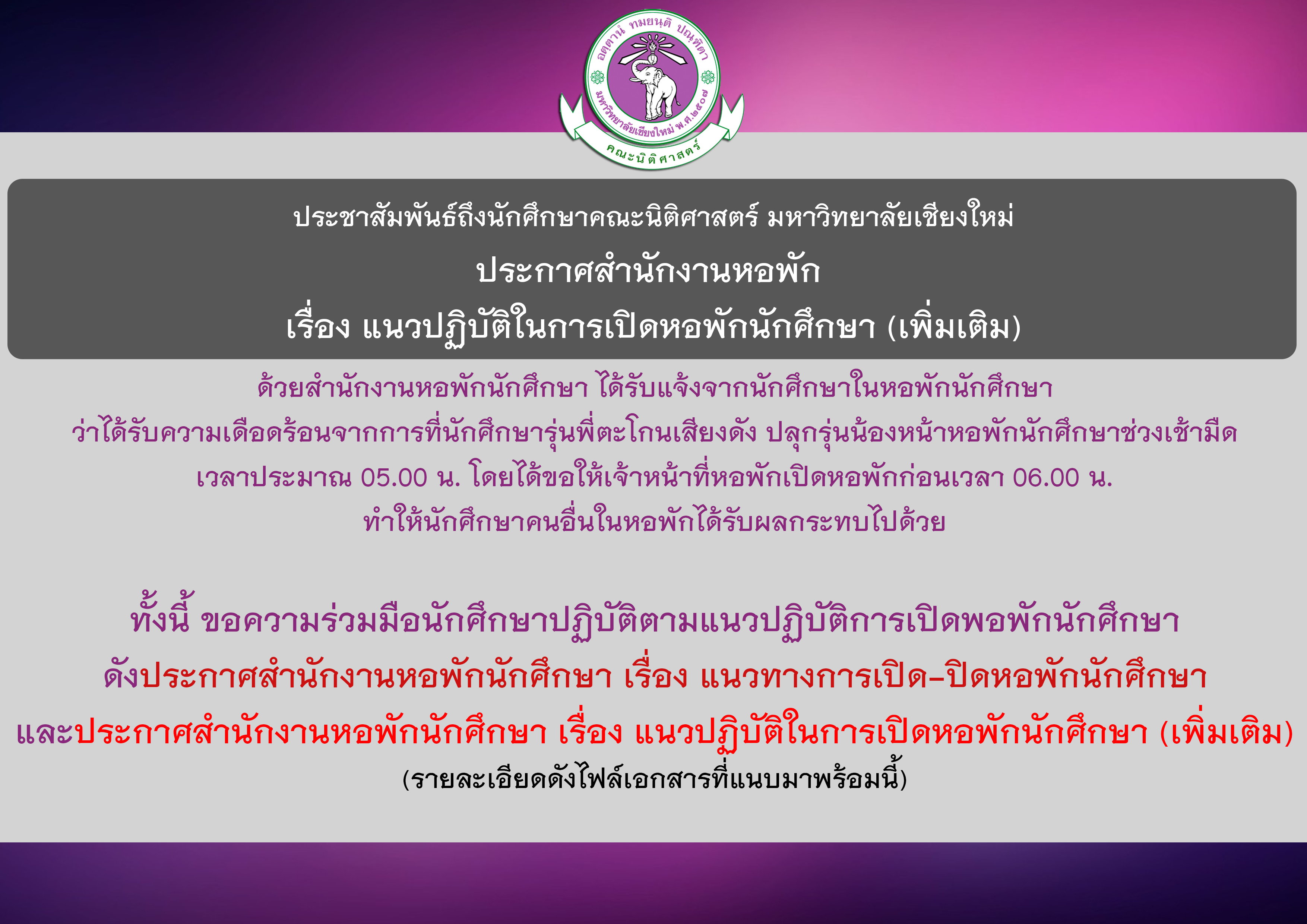 อตฺตานํ ทมยนฺติ ปณฺฑิตา
มหาวิทยาลัยเชียงใหม่ พ.ศ.๒๕๐๗
คณะนิติศาสตร์

ประชาสัมพันธ์ถึงนักศึกษาคณะนิติศาสตร์ มหาวิทยาลัยเชียงใหม่
ประกาศสำนักงานหอพัก
เรื่อง แนวปฏิบัติในการเปิดหอพักนักศึกษา (เพิ่มเติม)

ด้วยสำนักงานหอพักนักศึกษา ได้รับแจ้งจากนักศึกษาในหอพักนักศึกษา ว่าได้รับความเดือดร้อนจากการที่นักศึกษารุ่นพี่ตะโกนเสียงดัง ปลุกรุ่นน้องหน้าหอพักนักศึกษาช่วงเช้ามืด เวลาประมาณ 05.00 น. โดยได้ขอให้เจ้าหน้าที่หอพักเปิดหอพักก่อนเวลา 06.00 น. ทำให้นักศึกษาคนอื่นในหอพักได้รับผลกระทบไปด้วย

ทั้งนี้ ขอความร่วมมือนักศึกษาปฏิบัติตามแนวปฏิบัติการเปิดพอพักนักศึกษา ดังประกาศสำนักงานหอพักนักศึกษา เรื่อง แนวทางการเปิด-ปิดหอพักนักศึกษา และประกาศสำนักงานหอพักนักศึกษา เรื่อง แนวปฏิบัติในการเปิดหอพักนักศึกษา (เพิ่มเติม)
(รายละเอียดดังไฟล์เอกสารที่แนบมาพร้อมนี้)